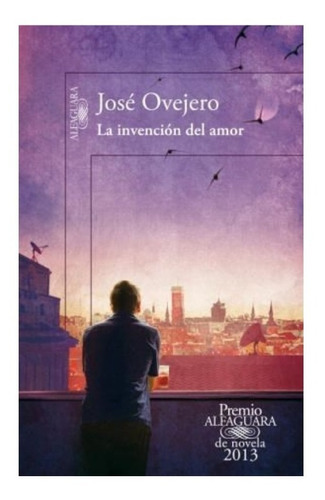 ALFAGUARA

José Ovejero

La invención del amor

Premio ALFAGUARA de novela 2013